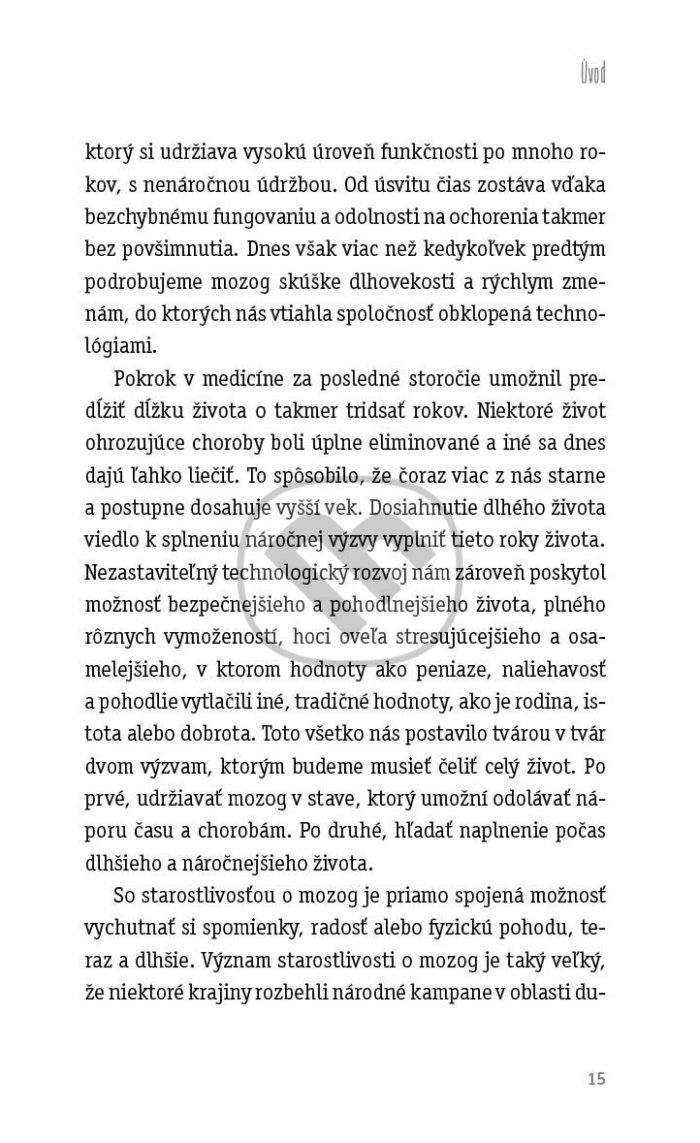 Úvod

ktorý si udržiava vysokú úroveň funkčnosti po mnoho rokov, s nenáročnou údržbou. Od úsvitu čias zostáva vďaka bezchybnému fungovaniu a odolnosti na ochorenia takmer bez povšimnutia. Dnes však viac než kedykoľvek predtým podrobujeme mozog skúške dlhovekosti a rýchlym zmenám, do ktorých nás vtiahla spoločnosť obklopená technológiami.

Pokrok v medicíne za posledné storočie umožnil predĺžiť dĺžku života o takmer tridsať rokov. Niektoré život ohrozujúce choroby boli úplne eliminované a iné sa dnes dajú ľahko liečiť. To spôsobilo, že čoraz viac z nás starne a postupne dosahuje vyšší vek. Dosiahnutie dlhého života viedlo k splneniu náročnej výzvy vyplniť tieto roky života. Nezastaviteľný technologický rozvoj nám zároveň poskytol možnosť bezpečnejšieho a pohodlnejšieho života, plného rôznych vymožeností, hoci oveľa stresujúcejšieho a osamelejšieho, v ktorom hodnoty ako peniaze, naliehavosť a pohodlie vytlačili iné, tradičné hodnoty, ako je rodina, istota alebo dobrota. Toto všetko nás postavilo tvárou v tvár dvom výzvam, ktorým budeme musieť čeliť celý život. Po prvé, udržiavať mozog v stave, ktorý umožní odolávať náporu času a chorobám. Po druhé, hľadať naplnenie počas dlhšieho a náročnejšieho života.

So starostlivosťou o mozog je priamo spojená možnosť vychutnať si spomienky, radosť alebo fyzickú pohodu, teraz a dlhšie. Význam starostlivosti o mozog je taký veľký, že niektoré krajiny rozbehli národné kampane v oblasti du-

15